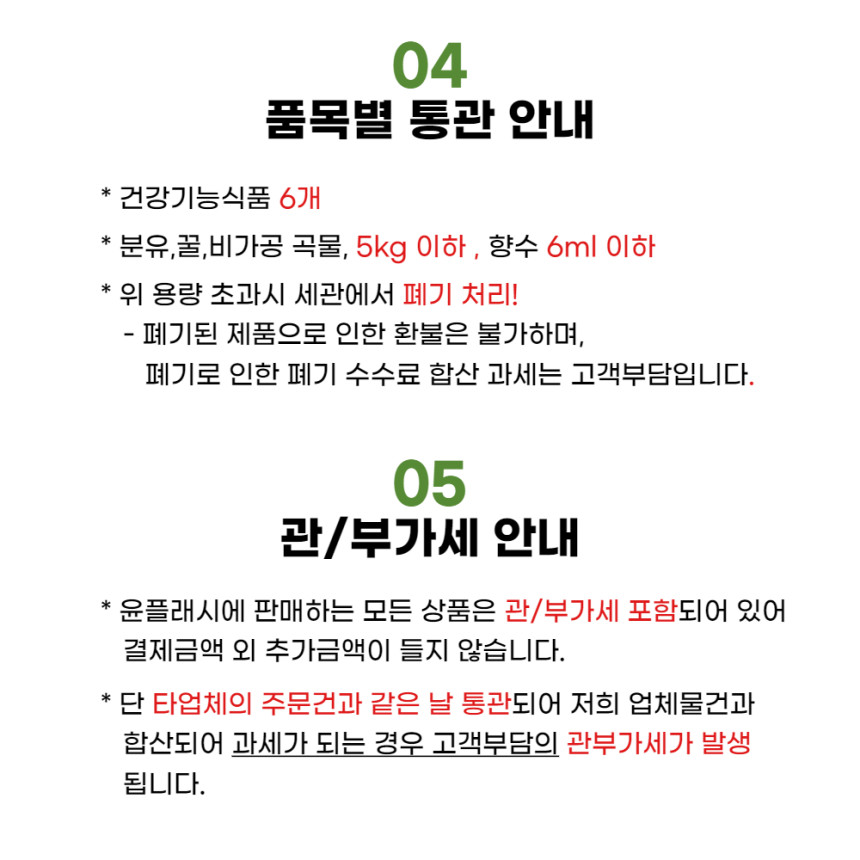 04
품목별 통관 안내

* 건강기능식품 6개

* 분유,꿀,비가공 곡물, 5kg 이하 , 향수 6ml 이하

* 위 용량 초과시 세관에서 폐기 처리!
- 폐기된 제품으로 인한 환불은 불가하며,
폐기로 인한 폐기 수수료 합산 과세는 고객부담입니다.

05
관/부가세 안내

* 윤플래시에 판매하는 모든 상품은 관/부가세 포함되어 있어 결제금액 외 추가금액이 들지 않습니다.

* 단 타업체의 주문건과 같은 날 통관되어 저희 업체물건과 합산되어 과세가 되는 경우 고객부담의 관부가세가 발생 됩니다.